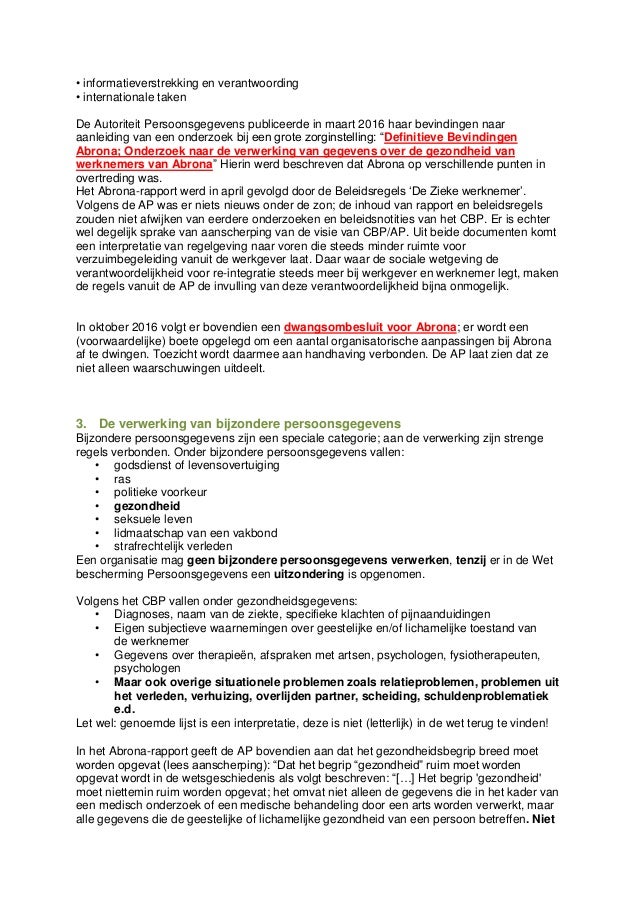 • informatieverstrekking en verantwoording
• internationale taken

De Autoriteit Persoonsgegevens publiceerde in maart 2016 haar bevindingen naar aanleiding van een onderzoek bij een grote zorginstelling: "Definitieve Bevindingen Abrona; Onderzoek naar de verwerking van gegevens over de gezondheid van werknemers van Abrona" Hierin werd beschreven dat Abrona op verschillende punten in overtreding was.
Het Abrona-rapport werd in april gevolgd door de Beleidsregels 'De Zieke werknemer'. Volgens de AP was er niets nieuws onder de zon; de inhoud van rapport en beleidsregels zouden niet afwijken van eerdere onderzoeken en beleidsnotities van het CBP. Er is echter wel degelijk sprake van aanscherping van de visie van CBP/AP. Uit beide documenten komt een interpretatie van regelgeving naar voren die steeds minder ruimte voor verzuimbegeleiding vanuit de werkgever laat. Daar waar de sociale wetgeving de verantwoordelijkheid voor re-integratie steeds meer bij werkgever en werknemer legt, maken de regels vanuit de AP de invulling van deze verantwoordelijkheid bijna onmogelijk.

In oktober 2016 volgt er bovendien een dwangsombesluit voor Abrona; er wordt een (voorwaardelijke) boete opgelegd om een aantal organisatorische aanpassingen bij Abrona af te dwingen. Toezicht wordt daarmee aan handhaving verbonden. De AP laat zien dat ze niet alleen waarschuwingen uitdeelt.

3. De verwerking van bijzondere persoonsgegevens
Bijzondere persoonsgegevens zijn een speciale categorie; aan de verwerking zijn strenge regels verbonden. Onder bijzondere persoonsgegevens vallen:
• godsdienst of levensovertuiging
• ras
• politieke voorkeur
• gezondheid
• seksuele leven
• lidmaatschap van een vakbond
• strafrechtelijk verleden
Een organisatie mag geen bijzondere persoonsgegevens verwerken, tenzij er in de Wet bescherming Persoonsgegevens een uitzondering is opgenomen.

Volgens het CBP vallen onder gezondheidsgegevens:
• Diagnoses, naam van de ziekte, specifieke klachten of pijnaanduidingen
• Eigen subjectieve waarnemingen over geestelijke en/of lichamelijke toestand van de werknemer
• Gegevens over therapieën, afspraken met artsen, psychologen, fysiotherapeuten, psychologen
• Maar ook overige situationele problemen zoals relatieproblemen, problemen uit het verleden, verhuizing, overlijden partner, scheiding, schuldenproblematiek e.d.
Let wel: genoemde lijst is een interpretatie, deze is niet (letterlijk) in de wet terug te vinden!

In het Abrona-rapport geeft de AP bovendien aan dat het gezondheidsbegrip breed moet worden opgevat (lees aanscherping): "Dat het begrip "gezondheid" ruim moet worden opgevat wordt in de wetsgeschiedenis als volgt beschreven: "[…] Het begrip 'gezondheid' moet niettemin ruim worden opgevat; het omvat niet alleen de gegevens die in het kader van een medisch onderzoek of een medische behandeling door een arts worden verwerkt, maar alle gegevens die de geestelijke of lichamelijke gezondheid van een persoon betreffen. Niet